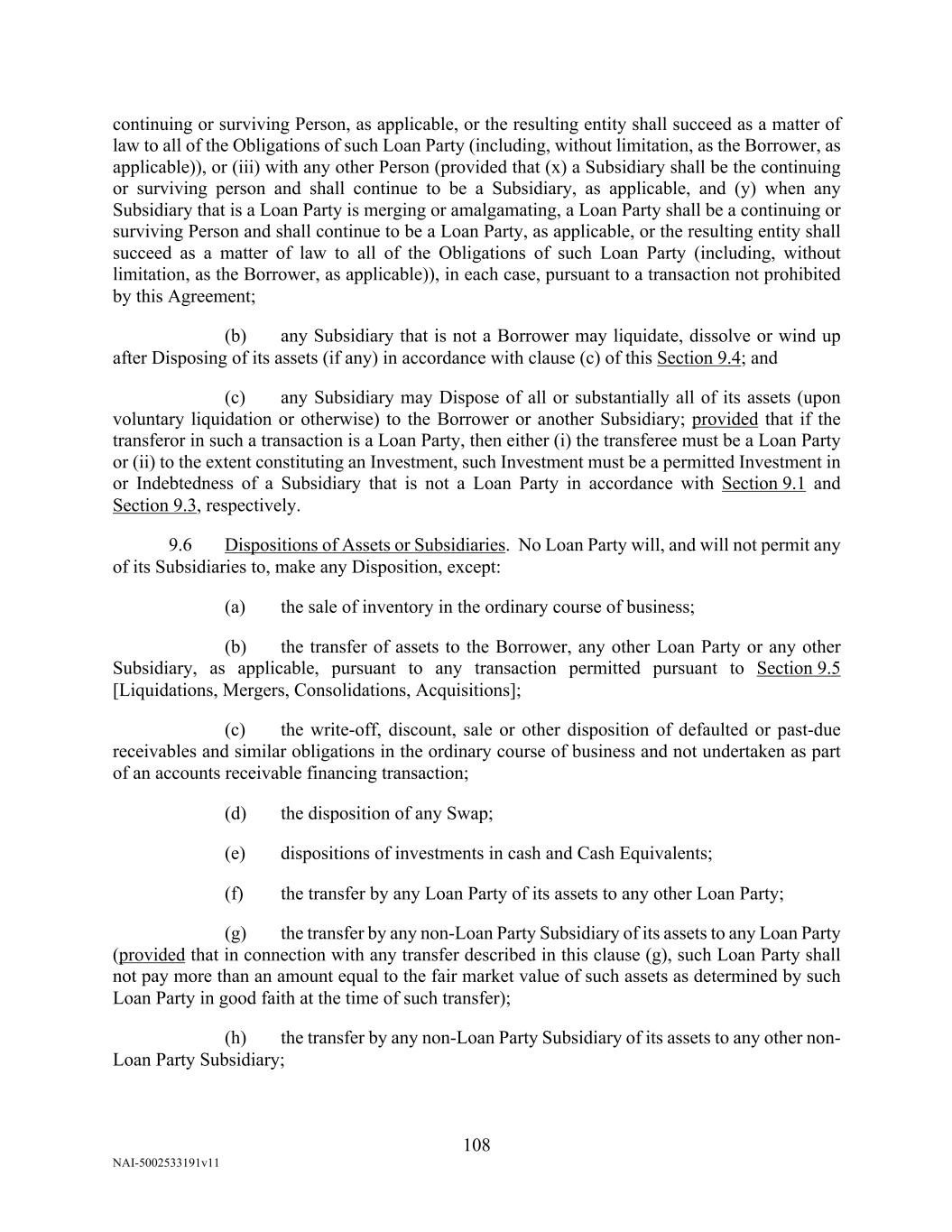 continuing or surviving Person, as applicable, or the resulting entity shall succeed as a matter of law to all of the Obligations of such Loan Party (including, without limitation, as the Borrower, as applicable)), or (iii) with any other Person (provided that (x) a Subsidiary shall be the continuing or surviving person and shall continue to be a Subsidiary, as applicable, and (y) when any Subsidiary that is a Loan Party is merging or amalgamating, a Loan Party shall be a continuing or surviving Person and shall continue to be a Loan Party, as applicable, or the resulting entity shall succeed as a matter of law to all of the Obligations of such Loan Party (including, without limitation, as the Borrower, as applicable)), in each case, pursuant to a transaction not prohibited by this Agreement;

(b) any Subsidiary that is not a Borrower may liquidate, dissolve or wind up after Disposing of its assets (if any) in accordance with clause (c) of this Section 9.4; and

(c) any Subsidiary may Dispose of all or substantially all of its assets (upon voluntary liquidation or otherwise) to the Borrower or another Subsidiary; provided that if the transferor in such a transaction is a Loan Party, then either (i) the transferee must be a Loan Party or (ii) to the extent constituting an Investment, such Investment must be a permitted Investment in or Indebtedness of a Subsidiary that is not a Loan Party in accordance with Section 9.1 and Section 9.3, respectively.

9.6 Dispositions of Assets or Subsidiaries. No Loan Party will, and will not permit any of its Subsidiaries to, make any Disposition, except:

(a) the sale of inventory in the ordinary course of business;

(b) the transfer of assets to the Borrower, any other Loan Party or any other Subsidiary, as applicable, pursuant to any transaction permitted pursuant to Section 9.5 [Liquidations, Mergers, Consolidations, Acquisitions];

(c) the write-off, discount, sale or other disposition of defaulted or past-due receivables and similar obligations in the ordinary course of business and not undertaken as part of an accounts receivable financing transaction;

(d) the disposition of any Swap;

(e) dispositions of investments in cash and Cash Equivalents;

(f) the transfer by any Loan Party of its assets to any other Loan Party;

(g) the transfer by any non-Loan Party Subsidiary of its assets to any Loan Party (provided that in connection with any transfer described in this clause (g), such Loan Party shall not pay more than an amount equal to the fair market value of such assets as determined by such Loan Party in good faith at the time of such transfer);

(h) the transfer by any non-Loan Party Subsidiary of its assets to any other non-Loan Party Subsidiary;

108

NAI-5002533191v11